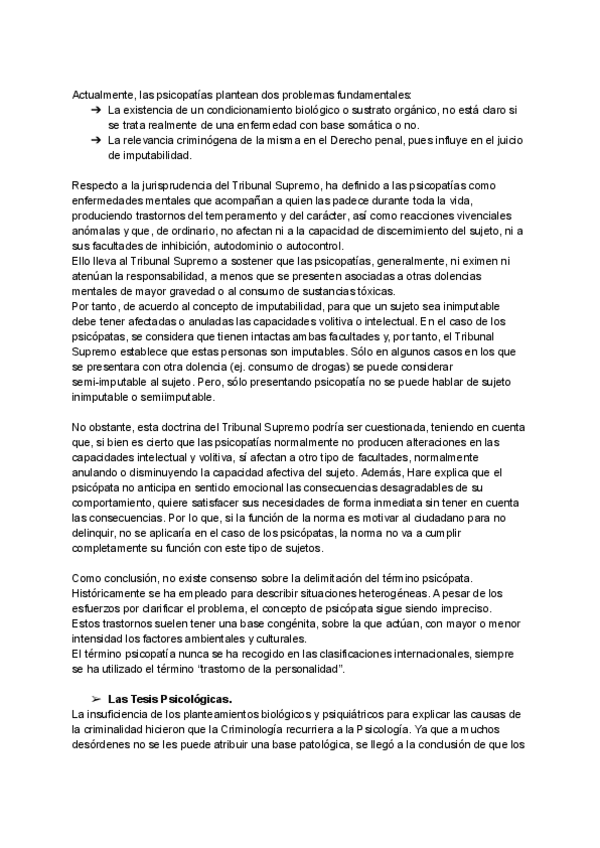 Actualmente, las psicopatías plantean dos problemas fundamentales:
➔ La existencia de un condicionamiento biológico o sustrato orgánico, no está claro si se trata realmente de una enfermedad con base somática o no.
➔ La relevancia criminógena de la misma en el Derecho penal, pues influye en el juicio de imputabilidad.

Respecto a la jurisprudencia del Tribunal Supremo, ha definido a las psicopatías como enfermedades mentales que acompañan a quien las padece durante toda la vida, produciendo trastornos del temperamento y del carácter, así como reacciones vivenciales anómalas y que, de ordinario, no afectan ni a la capacidad de discernimiento del sujeto, ni a sus facultades de inhibición, autodominio o autocontrol.
Ello lleva al Tribunal Supremo a sostener que las psicopatías, generalmente, ni eximen ni atenúan la responsabilidad, a menos que se presenten asociadas a otras dolencias mentales de mayor gravedad o al consumo de sustancias tóxicas.
Por tanto, de acuerdo al concepto de imputabilidad, para que un sujeto sea inimputable debe tener afectadas o anuladas las capacidades volitiva o intelectual. En el caso de los psicópatas, se considera que tienen intactas ambas facultades y, por tanto, el Tribunal Supremo establece que estas personas son imputables. Sólo en algunos casos en los que se presentara con otra dolencia (ej. consumo de drogas) se puede considerar semi-imputable al sujeto. Pero, sólo presentando psicopatía no se puede hablar de sujeto inimputable o semiimputable.

No obstante, esta doctrina del Tribunal Supremo podría ser cuestionada, teniendo en cuenta que, si bien es cierto que las psicopatías normalmente no producen alteraciones en las capacidades intelectual y volitiva, sí afectan a otro tipo de facultades, normalmente anulando o disminuyendo la capacidad afectiva del sujeto. Además, Hare explica que el psicópata no anticipa en sentido emocional las consecuencias desagradables de su comportamiento, quiere satisfacer sus necesidades de forma inmediata sin tener en cuenta las consecuencias. Por lo que, si la función de la norma es motivar al ciudadano para no delinquir, no se aplicaría en el caso de los psicópatas, la norma no va a cumplir completamente su función con este tipo de sujetos.

Como conclusión, no existe consenso sobre la delimitación del término psicópata. Históricamente se ha empleado para describir situaciones heterogéneas. A pesar de los esfuerzos por clarificar el problema, el concepto de psicópata sigue siendo impreciso. Estos trastornos suelen tener una base congénita, sobre la que actúan, con mayor o menor intensidad los factores ambientales y culturales.
El término psicopatía nunca se ha recogido en las clasificaciones internacionales, siempre se ha utilizado el término "trastorno de la personalidad".

➢ Las Tesis Psicológicas.
La insuficiencia de los planteamientos biológicos y psiquiátricos para explicar las causas de la criminalidad hicieron que la Criminología recurriera a la Psicología. Ya que a muchos desórdenes no se les puede atribuir una base patológica, se llegó a la conclusión de que los